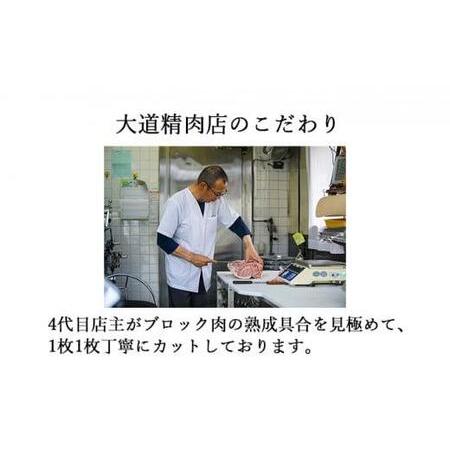 大道精肉店のこだわり

4代目店主がブロック肉の熟成具合を見極めて、1枚1枚丁寧にカットしております。